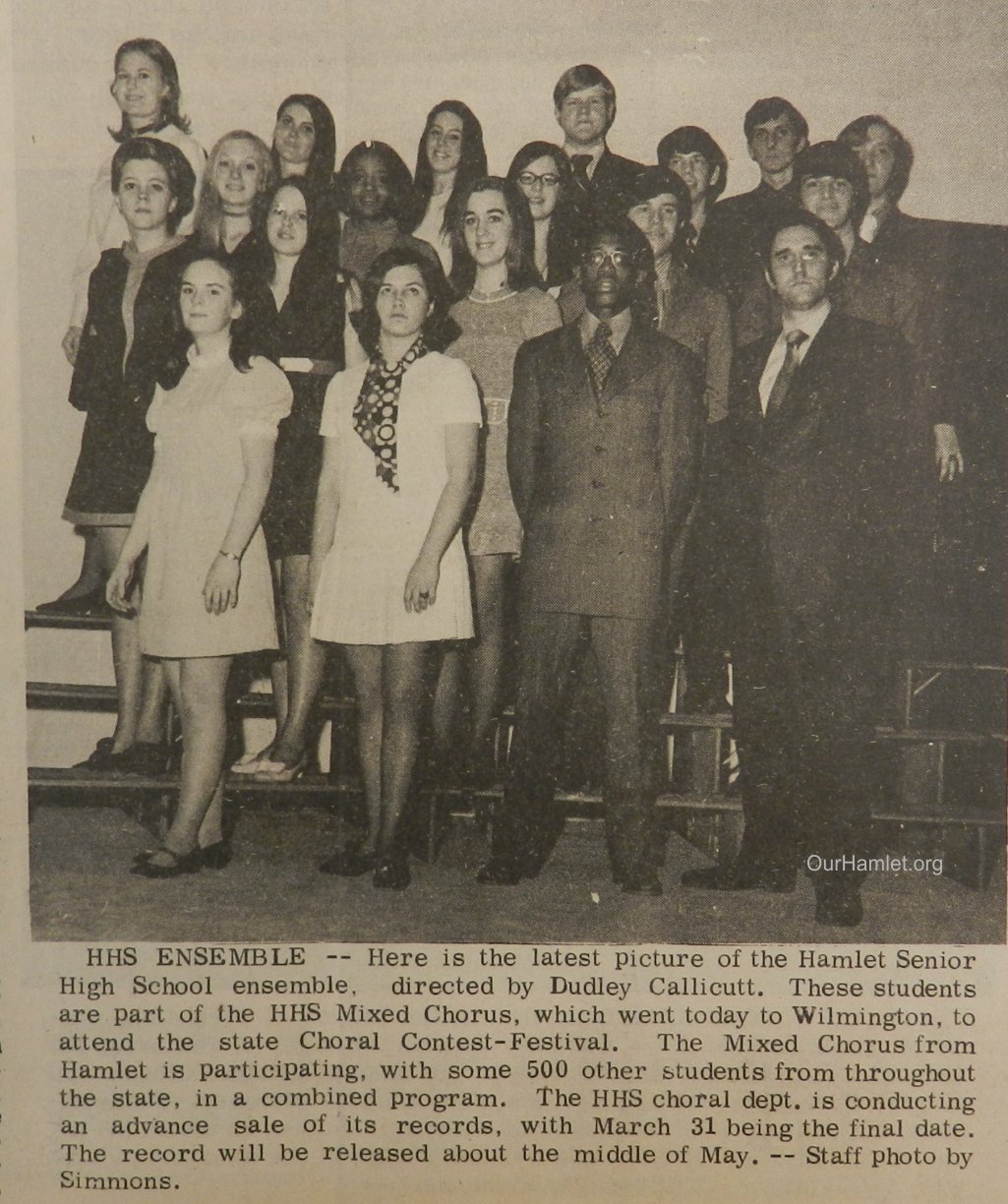 OurHamlet.org

HHS ENSEMBLE -- Here is the latest picture of the Hamlet Senior High School ensemble, directed by Dudley Callicutt. These students are part of the HHS Mixed Chorus, which went today to Wilmington, to attend the state Choral Contest-Festival. The Mixed Chorus from Hamlet is participating, with some 500 other students from throughout the state, in a combined program. The HHS choral dept. is conducting an advance sale of its records, with March 31 being the final date. The record will be released about the middle of May. -- Staff photo by Simmons.